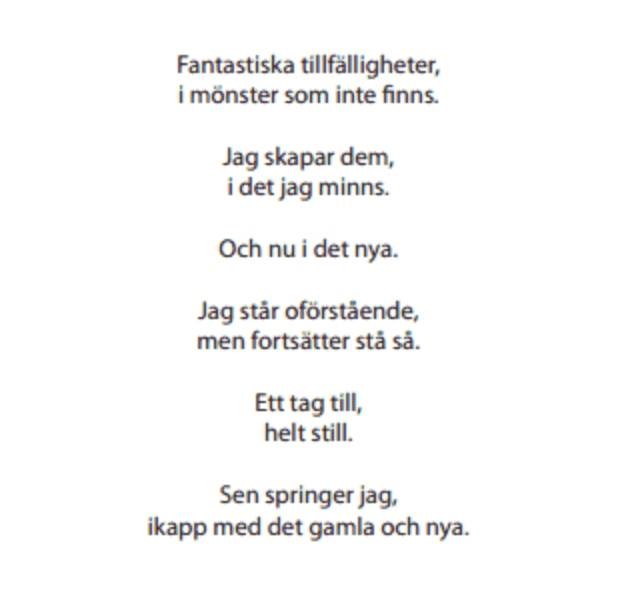 Fantastiska tillfälligheter,
i mönster som inte finns.

Jag skapar dem,
i det jag minns.

Och nu i det nya.

Jag står oförstående,
men fortsätter stå så.

Ett tag till,
helt still.

Sen springer jag,
ikapp med det gamla och nya.